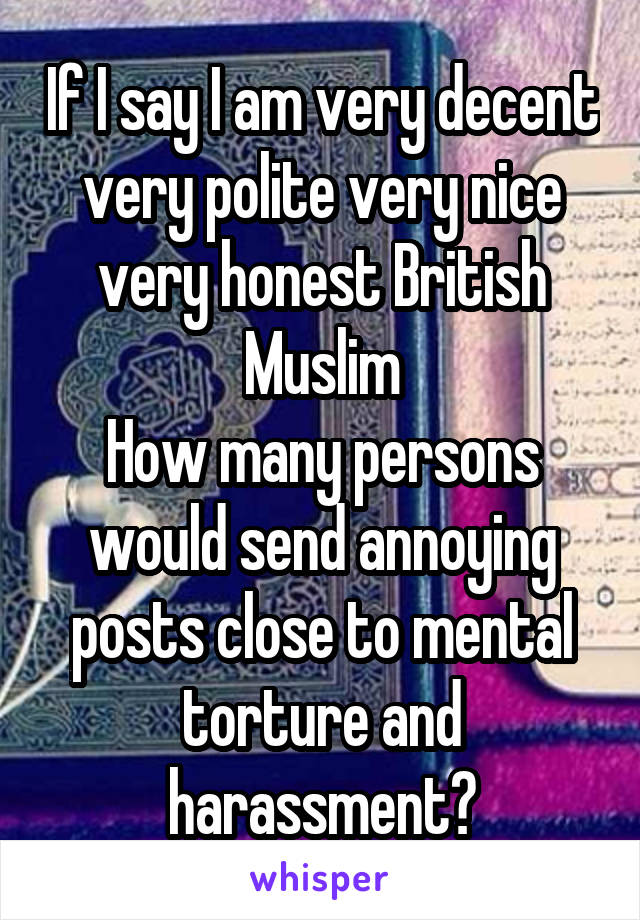 If I say I am very decent very polite very nice very honest British Muslim
How many persons would send annoying posts close to mental torture and harassment?

whisper